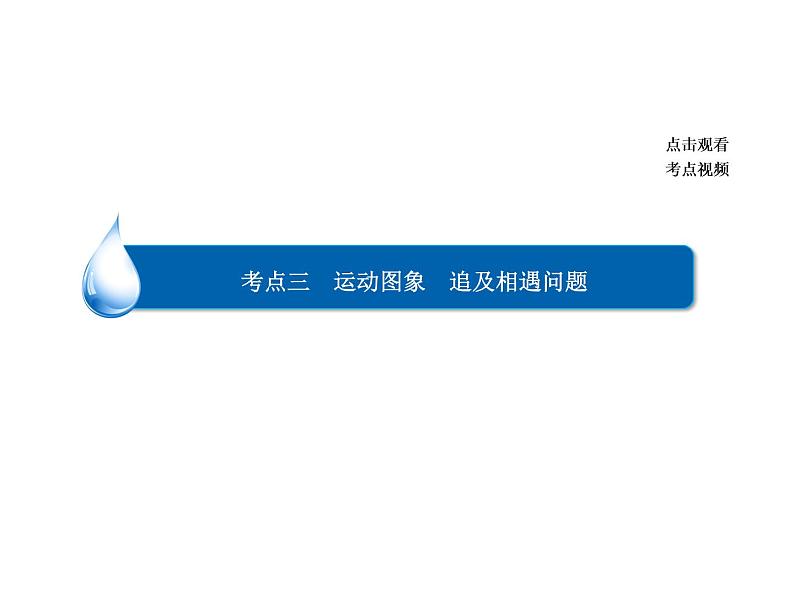 点击观看
考点视频

考点三　运动图象　追及相遇问题